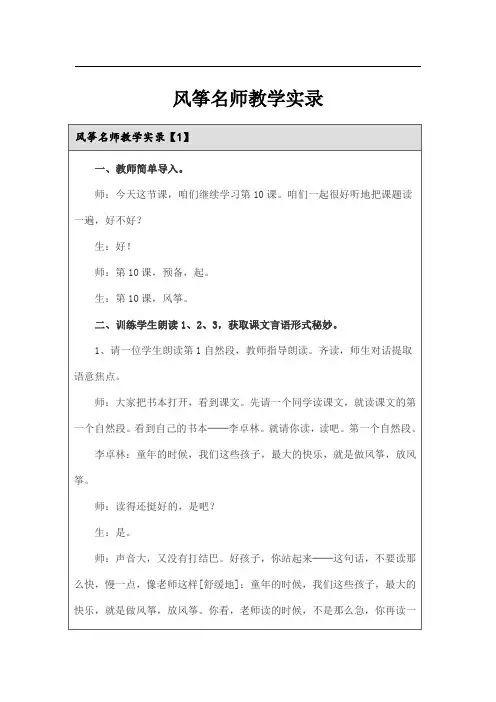 风筝名师教学实录

风筝名师教学实录【1】

一、教师简单导入。

师：今天这节课，咱们继续学习第10课。咱们一起很好听地把课题读一遍，好不好？

生：好！

师：第10课，预备，起。

生：第10课，风筝。

二、训练学生朗读1、2、3，获取课文言语形式秘妙。

1、请一位学生朗读第1自然段，教师指导朗读。齐读，师生对话提取语意焦点。

师：大家把书本打开，看到课文。先请一个同学读课文，就读课文的第一个自然段。看到自己的书本——李卓林。就请你读，读吧。第一个自然段。

李卓林：童年的时候，我们这些孩子，最大的快乐，就是做风筝，放风筝。

师：读得还挺好的，是吧？

生：是。

师：声音大，又没有打结巴。好孩子，你站起来——这句话，不要读那么快，慢一点，像老师这样[舒缓地]：童年的时候，我们这些孩子，最大的快乐，就是做风筝，放风筝。你看，老师读的时候，不是那么急，你再读一